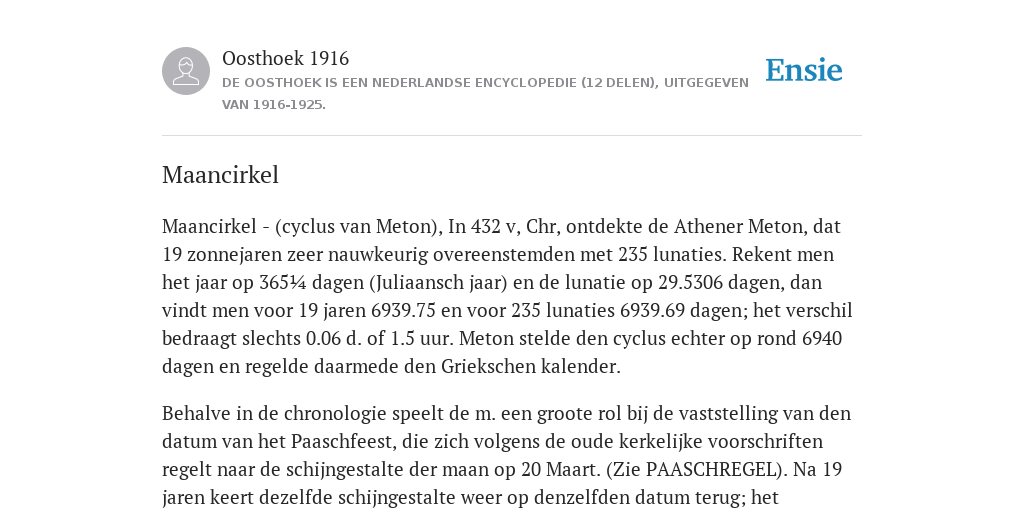 Oosthoek 1916
DE OOSTHOEK IS EEN NEDERLANDSE ENCYCLOPEDIE (12 DELEN), UITGEGEVEN VAN 1916-1925.

Ensie

Maancirkel

Maancirkel - (cyclus van Meton), In 432 v, Chr, ontdekte de Athener Meton, dat 19 zonnejaren zeer nauwkeurig overeenstemden met 235 lunaties. Rekent men het jaar op 365¼ dagen (Juliaansch jaar) en de lunatie op 29.5306 dagen, dan vindt men voor 19 jaren 6939.75 en voor 235 lunaties 6939.69 dagen; het verschil bedraagt slechts 0.06 d. of 1.5 uur. Meton stelde den cyclus echter op rond 6940 dagen en regelde daarmede den Griekschen kalender.

Behalve in de chronologie speelt de m. een groote rol bij de vaststelling van den datum van het Paaschfeest, die zich volgens de oude kerkelijke voorschriften regelt naar de schijngestalte der maan op 20 Maart. (Zie PAASCHREGEL). Na 19 jaren keert dezelfde schijngestalte weer op denzelfden datum terug; het